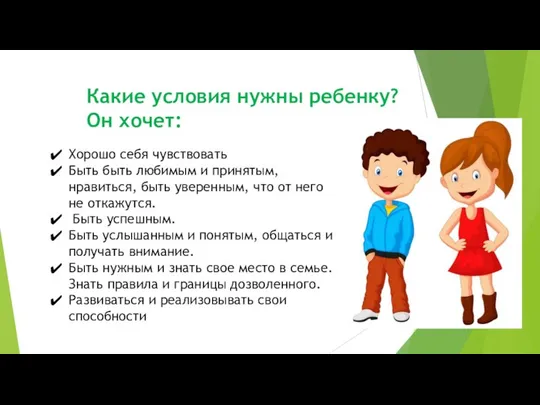 Какие условия нужны ребенку?
Он хочет:

✔ Хорошо себя чувствовать
✔ Быть быть любимым и принятым, нравиться, быть уверенным, что от него не откажутся.
✔ Быть успешным.
✔ Быть услышанным и понятым, общаться и получать внимание.
✔ Быть нужным и знать свое место в семье. Знать правила и границы дозволенного.
✔ Развиваться и реализовывать свои способности